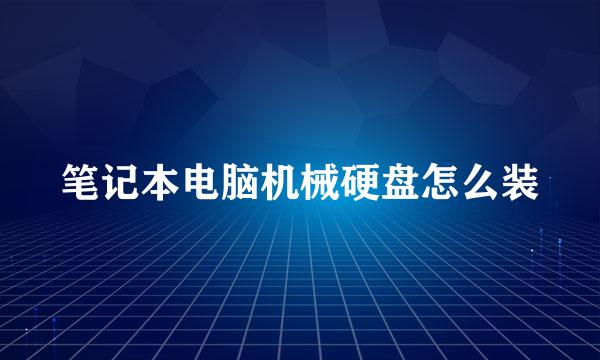 笔记本电脑机械硬盘怎么装